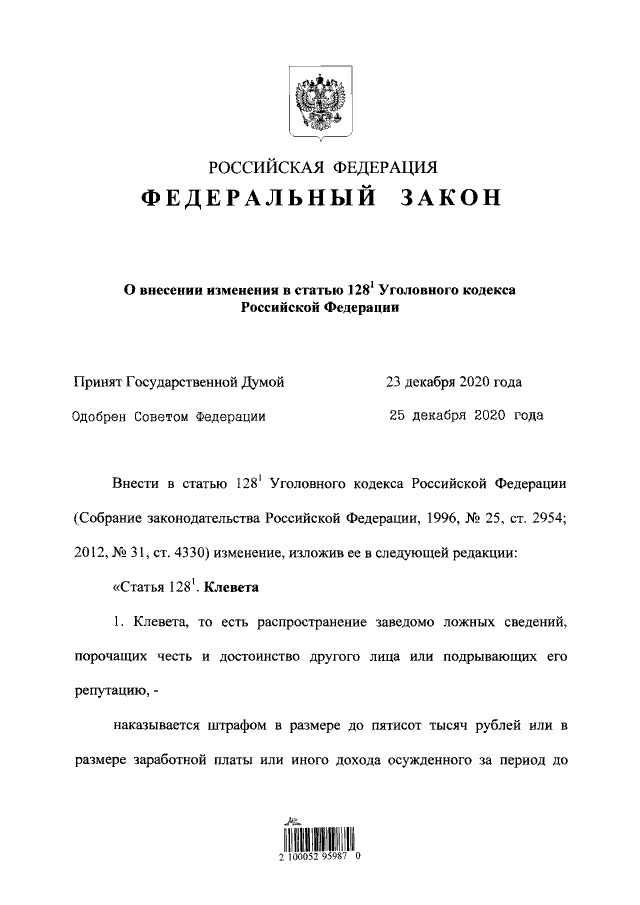 РОССИЙСКАЯ ФЕДЕРАЦИЯ
ФЕДЕРАЛЬНЫЙ ЗАКОН

О внесении изменения в статью $128^1$ Уголовного кодекса Российской Федерации

Принят Государственной Думой 23 декабря 2020 года

Одобрен Советом Федерации 25 декабря 2020 года

Внести в статью $128^1$ Уголовного кодекса Российской Федерации (Собрание законодательства Российской Федерации, 1996, № 25, ст. 2954; 2012, № 31, ст. 4330) изменение, изложив ее в следующей редакции:

«Статья $128^1$. Клевета

1. Клевета, то есть распространение заведомо ложных сведений, порочащих честь и достоинство другого лица или подрывающих его репутацию, -

наказывается штрафом в размере до пятисот тысяч рублей или в размере заработной платы или иного дохода осужденного за период до

2 100052 95987 0